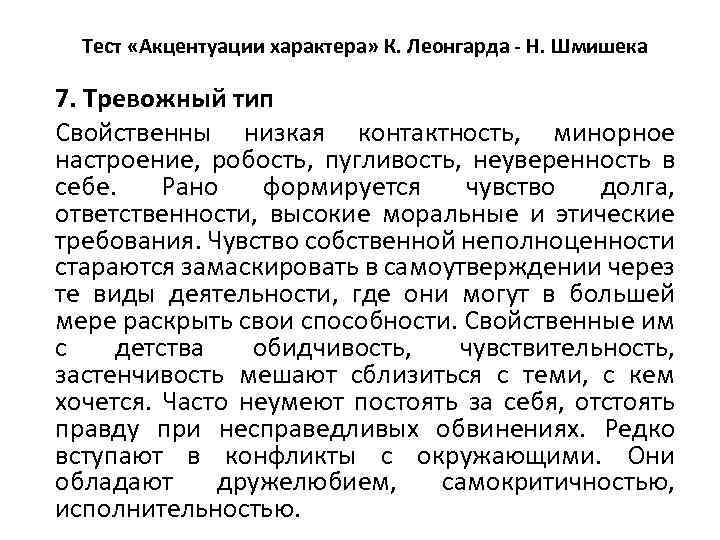 Тест «Акцентуации характера» К. Леонгарда - Н. Шмишека

7. Тревожный тип

Свойственны низкая контактность, минорное настроение, робость, пугливость, неуверенность в себе. Рано формируется чувство долга, ответственности, высокие моральные и этические требования. Чувство собственной неполноценности стараются замаскировать в самоутверждении через те виды деятельности, где они могут в большей мере раскрыть свои способности. Свойственные им с детства обидчивость, чувствительность, застенчивость мешают сблизиться с теми, с кем хочется. Часто неумеют постоять за себя, отстоять правду при несправедливых обвинениях. Редко вступают в конфликты с окружающими. Они обладают дружелюбием, самокритичностью, исполнительностью.